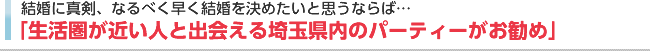 結婚に真剣、なるべく早く結婚を決めたいと思うならば…

「生活圏が近い人と出会える埼玉県内のパーティーがお勧め」